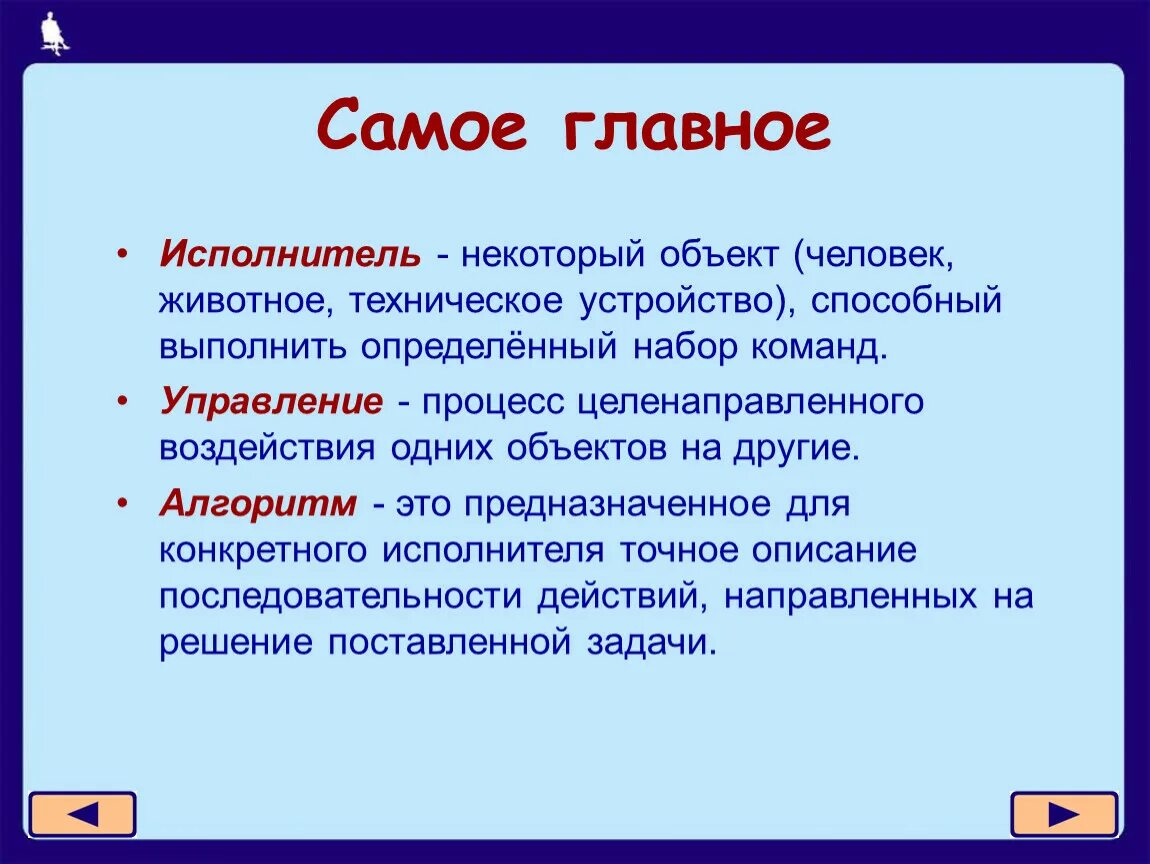 Самое главное

• Исполнитель - некоторый объект (человек, животное, техническое устройство), способный выполнить определённый набор команд.

• Управление - процесс целенаправленного воздействия одних объектов на другие.

• Алгоритм - это предназначенное для конкретного исполнителя точное описание последовательности действий, направленных на решение поставленной задачи.